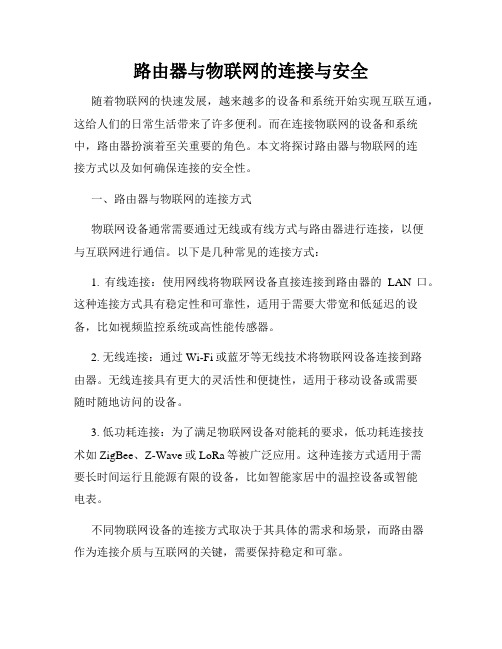 路由器与物联网的连接与安全

随着物联网的快速发展，越来越多的设备和系统开始实现互联互通，这给人们的日常生活带来了许多便利。而在连接物联网的设备和系统中，路由器扮演着至关重要的角色。本文将探讨路由器与物联网的连接方式以及如何确保连接的安全性。

一、路由器与物联网的连接方式

物联网设备通常需要通过无线或有线方式与路由器进行连接，以便与互联网进行通信。以下是几种常见的连接方式：

1. 有线连接：使用网线将物联网设备直接连接到路由器的 LAN 口。这种连接方式具有稳定性和可靠性，适用于需要大带宽和低延迟的设备，比如视频监控系统或高性能传感器。

2. 无线连接：通过 Wi-Fi 或蓝牙等无线技术将物联网设备连接到路由器。无线连接具有更大的灵活性和便捷性，适用于移动设备或需要随时随地访问的设备。

3. 低功耗连接：为了满足物联网设备对能耗的要求，低功耗连接技术如 ZigBee、Z-Wave 或 LoRa 等被广泛应用。这种连接方式适用于需要长时间运行且能源有限的设备，比如智能家居中的温控设备或智能电表。

不同物联网设备的连接方式取决于其具体的需求和场景，而路由器作为连接介质与互联网的关键，需要保持稳定和可靠。